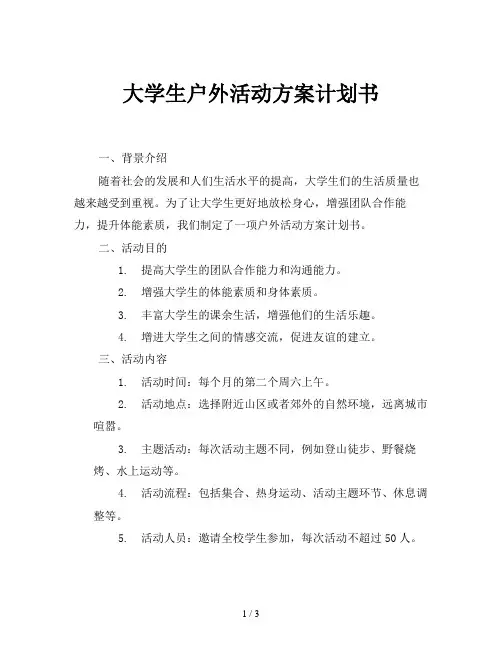 大学生户外活动方案计划书

一、背景介绍

随着社会的发展和人们生活水平的提高，大学生们的生活质量也越来越受到重视。为了让大学生更好地放松身心，增强团队合作能力，提升体能素质，我们制定了一项户外活动方案计划书。

二、活动目的

1. 提高大学生的团队合作能力和沟通能力。

2. 增强大学生的体能素质和身体素质。

3. 丰富大学生的课余生活，增强他们的生活乐趣。

4. 增进大学生之间的情感交流，促进友谊的建立。

三、活动内容

1. 活动时间：每个月的第二个周六上午。

2. 活动地点：选择附近山区或者郊外的自然环境，远离城市喧嚣。

3. 主题活动：每次活动主题不同，例如登山徒步、野餐烧烤、水上运动等。

4. 活动流程：包括集合、热身运动、活动主题环节、休息调整等。

5. 活动人员：邀请全校学生参加，每次活动不超过 50 人。

1 / 3